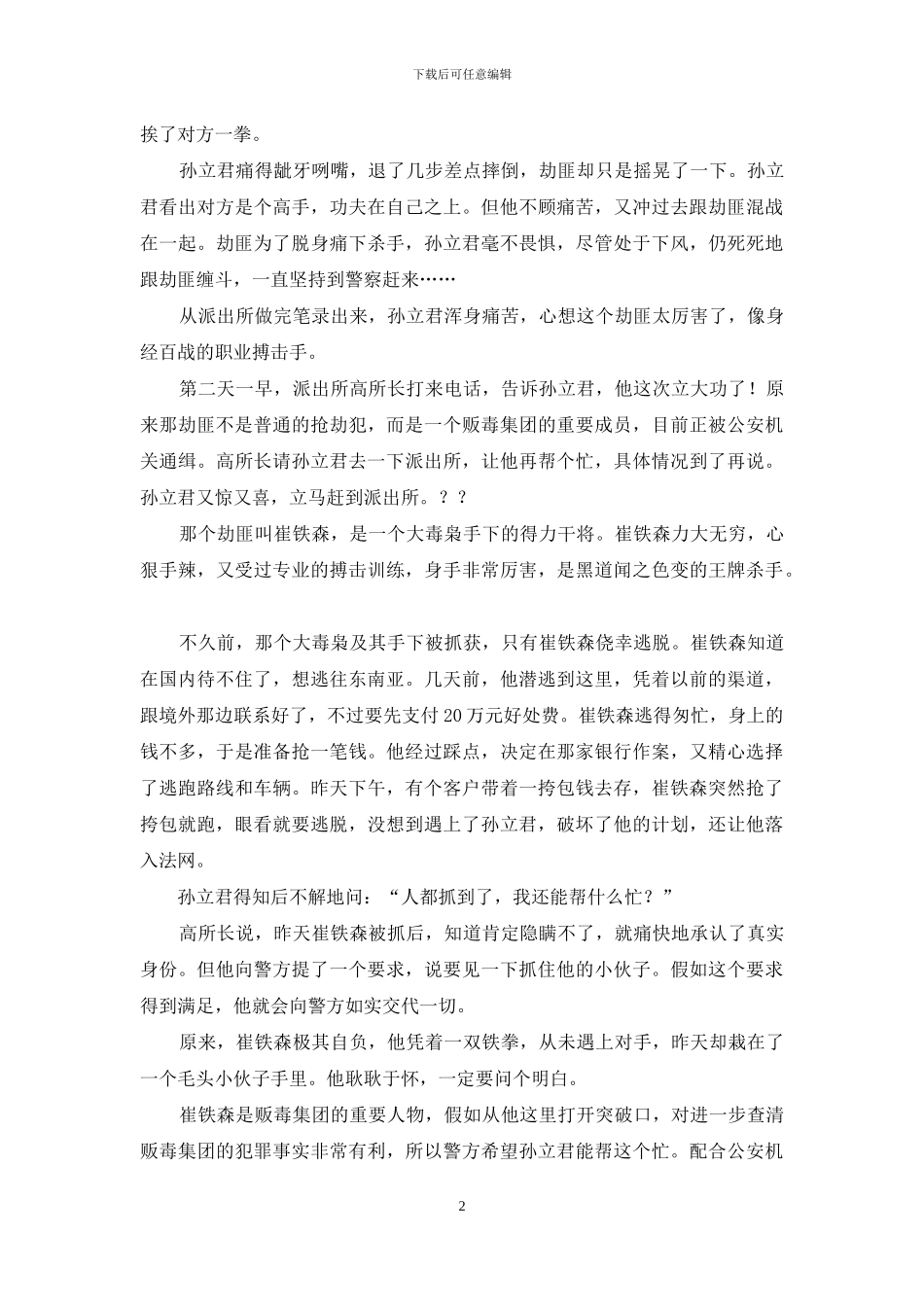 下载后可任意编辑

挨了对方一拳。

孙立君痛得龇牙咧嘴，退了几步差点摔倒，劫匪却只是摇晃了一下。孙立君看出对方是个高手，功夫在自己之上。但他不顾痛苦，又冲过去跟劫匪混战在一起。劫匪为了脱身痛下杀手，孙立君毫不畏惧，尽管处于下风，仍死死地跟劫匪缠斗，一直坚持到警察赶来……

从派出所做完笔录出来，孙立君浑身痛苦，心想这个劫匪太厉害了，像身经百战的职业搏击手。

第二天一早，派出所高所长打来电话，告诉孙立君，他这次立大功了！原来那劫匪不是普通的抢劫犯，而是一个贩毒集团的重要成员，目前正被公安机关通缉。高所长请孙立君去一下派出所，让他再帮个忙，具体情况到了再说。孙立君又惊又喜，立马赶到派出所。？？

那个劫匪叫崔铁森，是一个大毒枭手下的得力干将。崔铁森力大无穷，心狠手辣，又受过专业的搏击训练，身手非常厉害，是黑道闻之色变的王牌杀手。

不久前，那个大毒枭及其手下被抓获，只有崔铁森侥幸逃脱。崔铁森知道在国内待不住了，想逃往东南亚。几天前，他潜逃到这里，凭着以前的渠道，跟境外那边联系好了，不过要先支付20万元好处费。崔铁森逃得匆忙，身上的钱不多，于是准备抢一笔钱。他经过踩点，决定在那家银行作案，又精心选择了逃跑路线和车辆。昨天下午，有个客户带着一挎包钱去存，崔铁森突然抢了挎包就跑，眼看就要逃脱，没想到遇上了孙立君，破坏了他的计划，还让他落入法网。

孙立君得知后不解地问：“人都抓到了，我还能帮什么忙？”

高所长说，昨天崔铁森被抓后，知道肯定隐瞒不了，就痛快地承认了真实身份。但他向警方提了一个要求，说要见一下抓住他的小伙子。假如这个要求得到满足，他就会向警方如实交代一切。

原来，崔铁森极其自负，他凭着一双铁拳，从未遇上对手，昨天却栽在了一个毛头小伙子手里。他耿耿于怀，一定要问个明白。

崔铁森是贩毒集团的重要人物，假如从他这里打开突破口，对进一步查清贩毒集团的犯罪事实非常有利，所以警方希望孙立君能帮这个忙。配合公安机

2